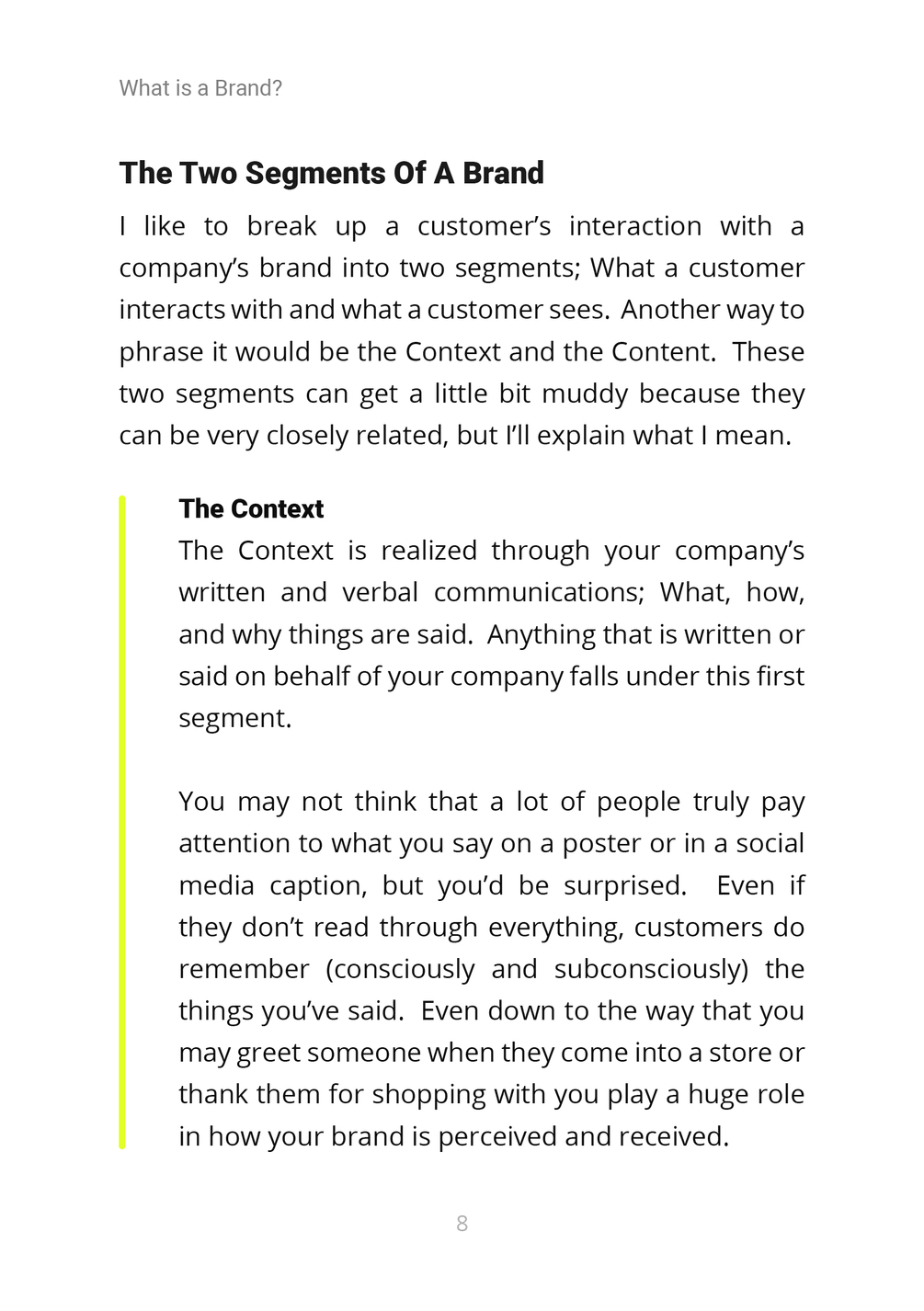 What is a Brand?

The Two Segments Of A Brand

I like to break up a customer's interaction with a company's brand into two segments; What a customer interacts with and what a customer sees. Another way to phrase it would be the Context and the Content. These two segments can get a little bit muddy because they can be very closely related, but I'll explain what I mean.

The Context
The Context is realized through your company's written and verbal communications; What, how, and why things are said. Anything that is written or said on behalf of your company falls under this first segment.

You may not think that a lot of people truly pay attention to what you say on a poster or in a social media caption, but you'd be surprised. Even if they don't read through everything, customers do remember (consciously and subconsciously) the things you've said. Even down to the way that you may greet someone when they come into a store or thank them for shopping with you play a huge role in how your brand is perceived and received.

8